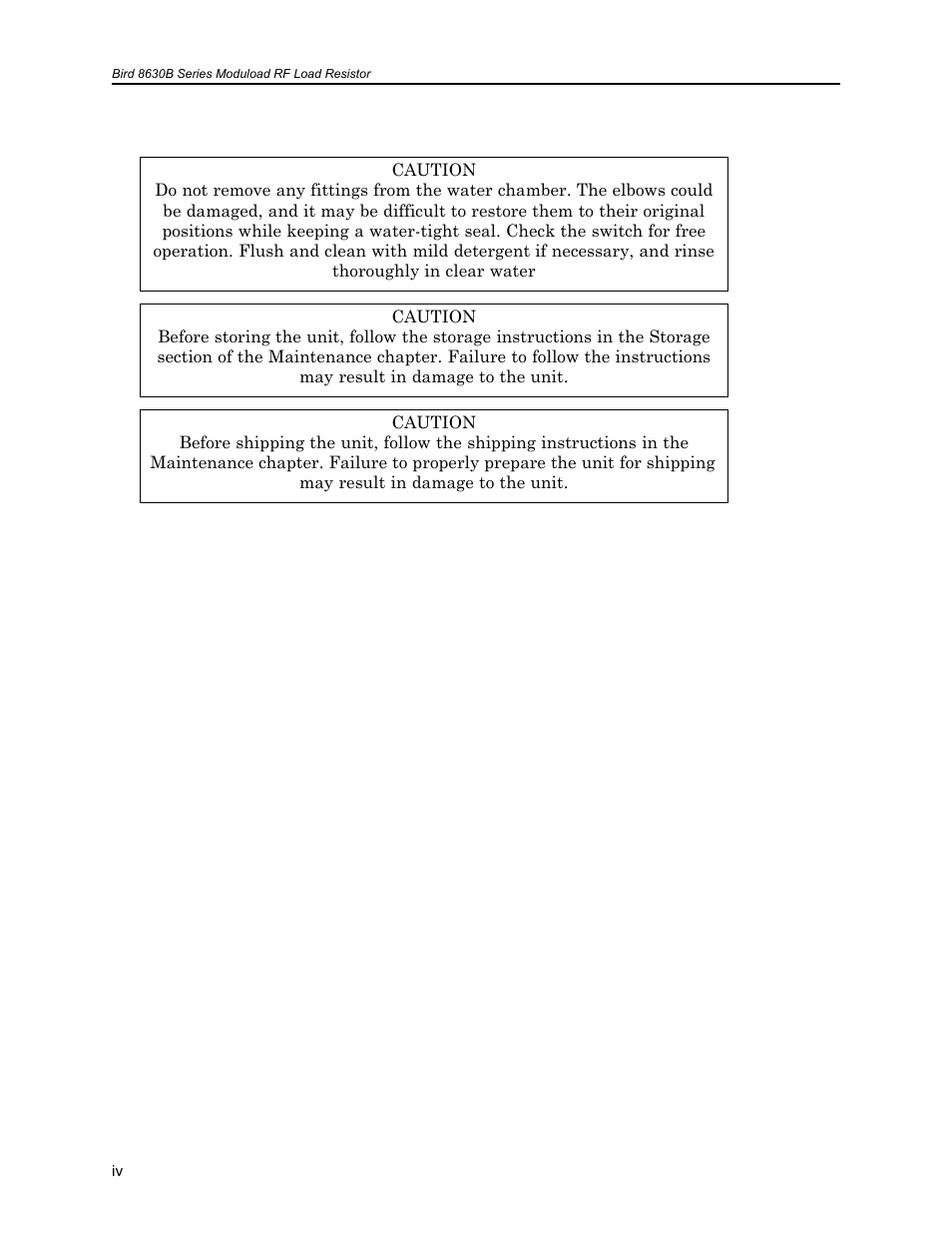 Bird 8630B Series Moduload RF Load Resistor

CAUTION
Do not remove any fittings from the water chamber. The elbows could be damaged, and it may be difficult to restore them to their original positions while keeping a water-tight seal. Check the switch for free operation. Flush and clean with mild detergent if necessary, and rinse thoroughly in clear water

CAUTION
Before storing the unit, follow the storage instructions in the Storage section of the Maintenance chapter. Failure to follow the instructions may result in damage to the unit.

CAUTION
Before shipping the unit, follow the shipping instructions in the Maintenance chapter. Failure to properly prepare the unit for shipping may result in damage to the unit.

iv